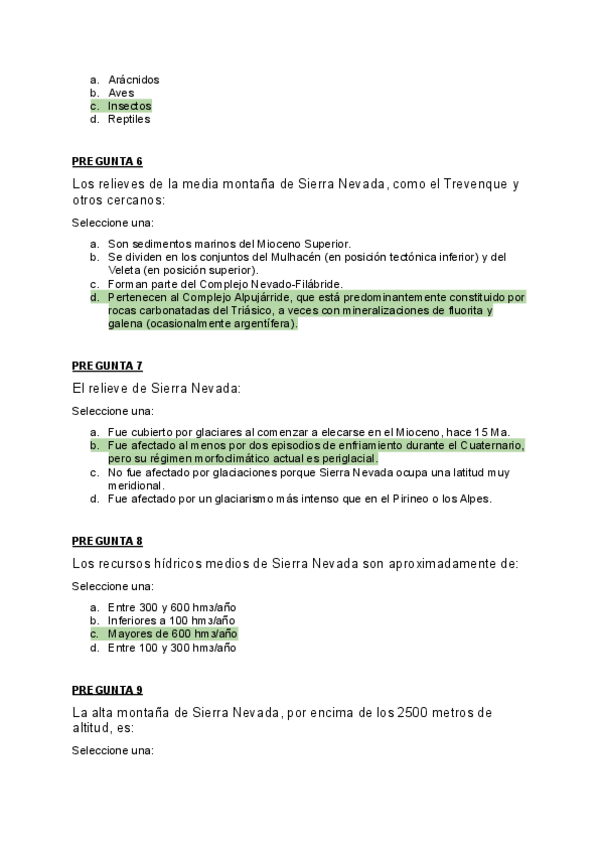 a. Arácnidos
b. Aves
c. Insectos
d. Reptiles

PREGUNTA 6

Los relieves de la media montaña de Sierra Nevada, como el Trevenque y otros cercanos:

Seleccione una:

a. Son sedimentos marinos del Mioceno Superior.
b. Se dividen en los conjuntos del Mulhacén (en posición tectónica inferior) y del Veleta (en posición superior).
c. Forman parte del Complejo Nevado-Filábride.
d. Pertenecen al Complejo Alpujárride, que está predominantemente constituido por rocas carbonatadas del Triásico, a veces con mineralizaciones de fluorita y galena (ocasionalmente argentífera).

PREGUNTA 7

El relieve de Sierra Nevada:

Seleccione una:

a. Fue cubierto por glaciares al comenzar a elecarse en el Mioceno, hace 15 Ma.
b. Fue afectado al menos por dos episodios de enfriamiento durante el Cuaternario, pero su régimen morfoclimático actual es periglacial.
c. No fue afectado por glaciaciones porque Sierra Nevada ocupa una latitud muy meridional.
d. Fue afectado por un glaciarismo más intenso que en el Pirineo o los Alpes.

PREGUNTA 8

Los recursos hídricos medios de Sierra Nevada son aproximadamente de:

Seleccione una:

a. Entre 300 y 600 hm3/año
b. Inferiores a 100 hm3/año
c. Mayores de 600 hm3/año
d. Entre 100 y 300 hm3/año

PREGUNTA 9

La alta montaña de Sierra Nevada, por encima de los 2500 metros de altitud, es:

Seleccione una: